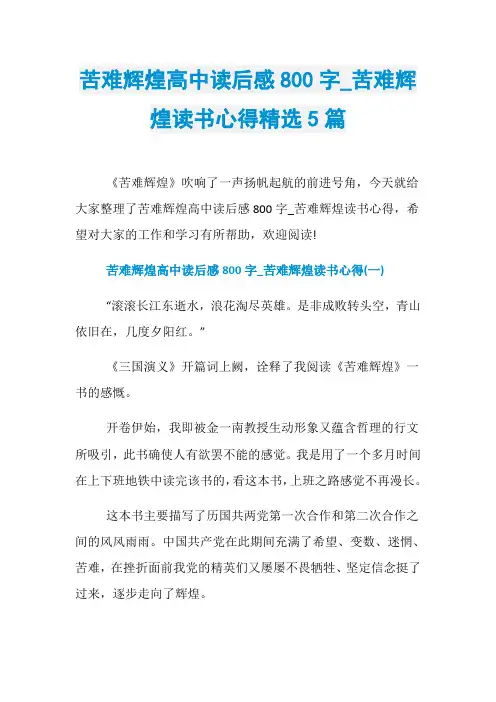 苦难辉煌高中读后感 800 字_苦难辉煌读书心得精选 5 篇

《苦难辉煌》吹响了一声扬帆起航的前进号角，今天就给大家整理了苦难辉煌高中读后感 800 字_苦难辉煌读书心得，希望对大家的工作和学习有所帮助，欢迎阅读!

苦难辉煌高中读后感 800 字_苦难辉煌读书心得(一)

“滚滚长江东逝水，浪花淘尽英雄。是非成败转头空，青山依旧在，几度夕阳红。”

《三国演义》开篇词上阙，诠释了我阅读《苦难辉煌》一书的感慨。

开卷伊始，我即被金一南教授生动形象又蕴含哲理的行文所吸引，此书确使人有欲罢不能的感觉。我是用了一个多月时间在上下班地铁中读完该书的，看这本书，上班之路感觉不再漫长。

这本书主要描写了历国共两党第一次合作和第二次合作之间的风风雨雨。中国共产党在此期间充满了希望、变数、迷惘、苦难，在挫折面前我党的精英们又屡屡不畏牺牲、坚定信念挺了过来，逐步走向了辉煌。